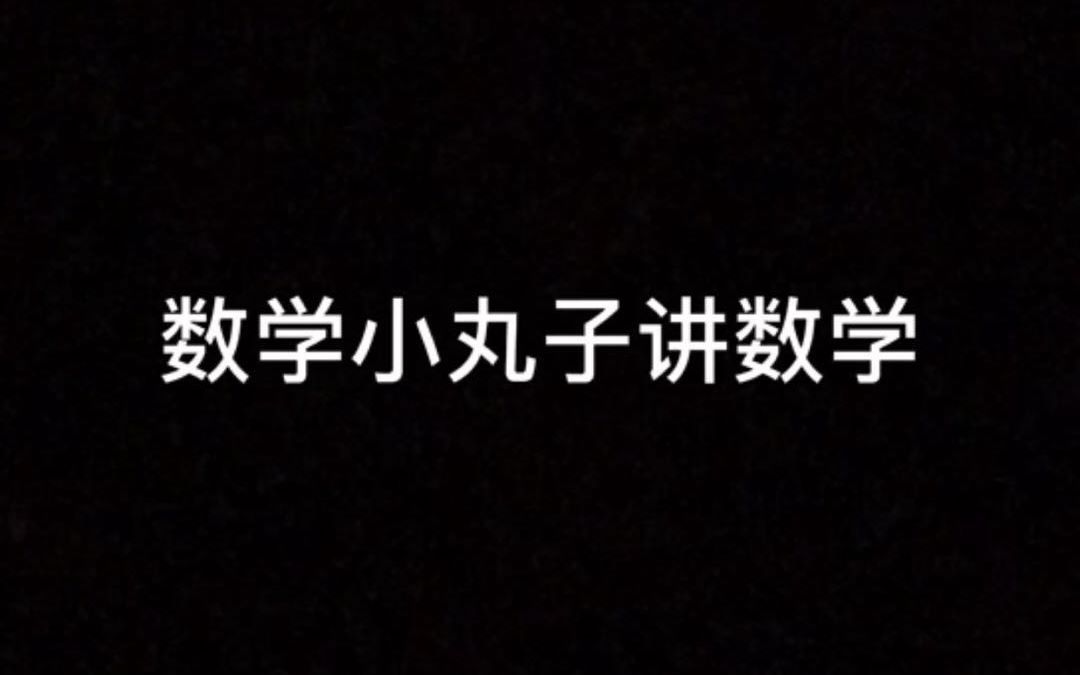 数学小丸子讲数学